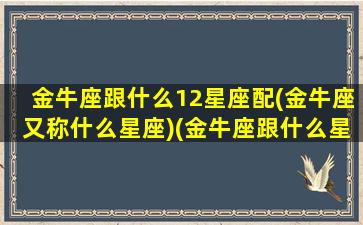 金牛座跟什么12星座配(金牛座又称什么星座)(金牛座跟什么星